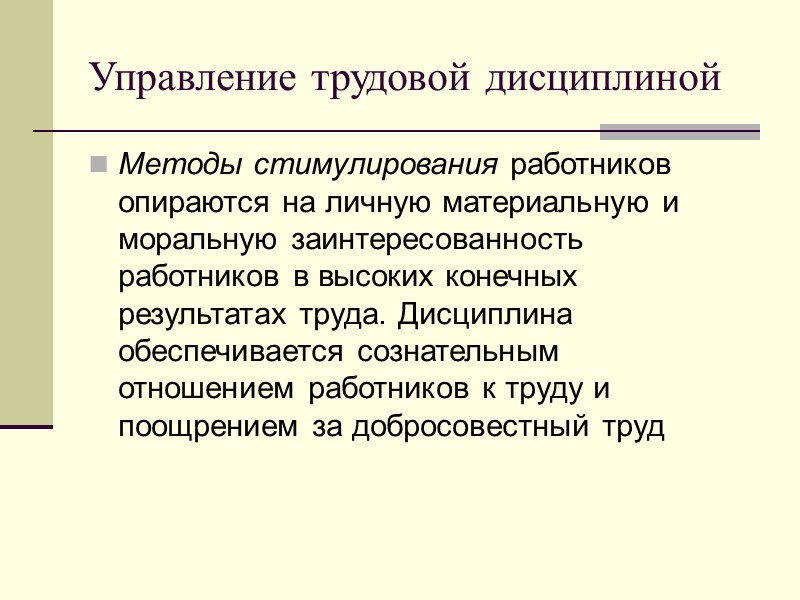 Управление трудовой дисциплиной

Методы стимулирования работников опираются на личную материальную и моральную заинтересованность работников в высоких конечных результатах труда. Дисциплина обеспечивается сознательным отношением работников к труду и поощрением за добросовестный труд